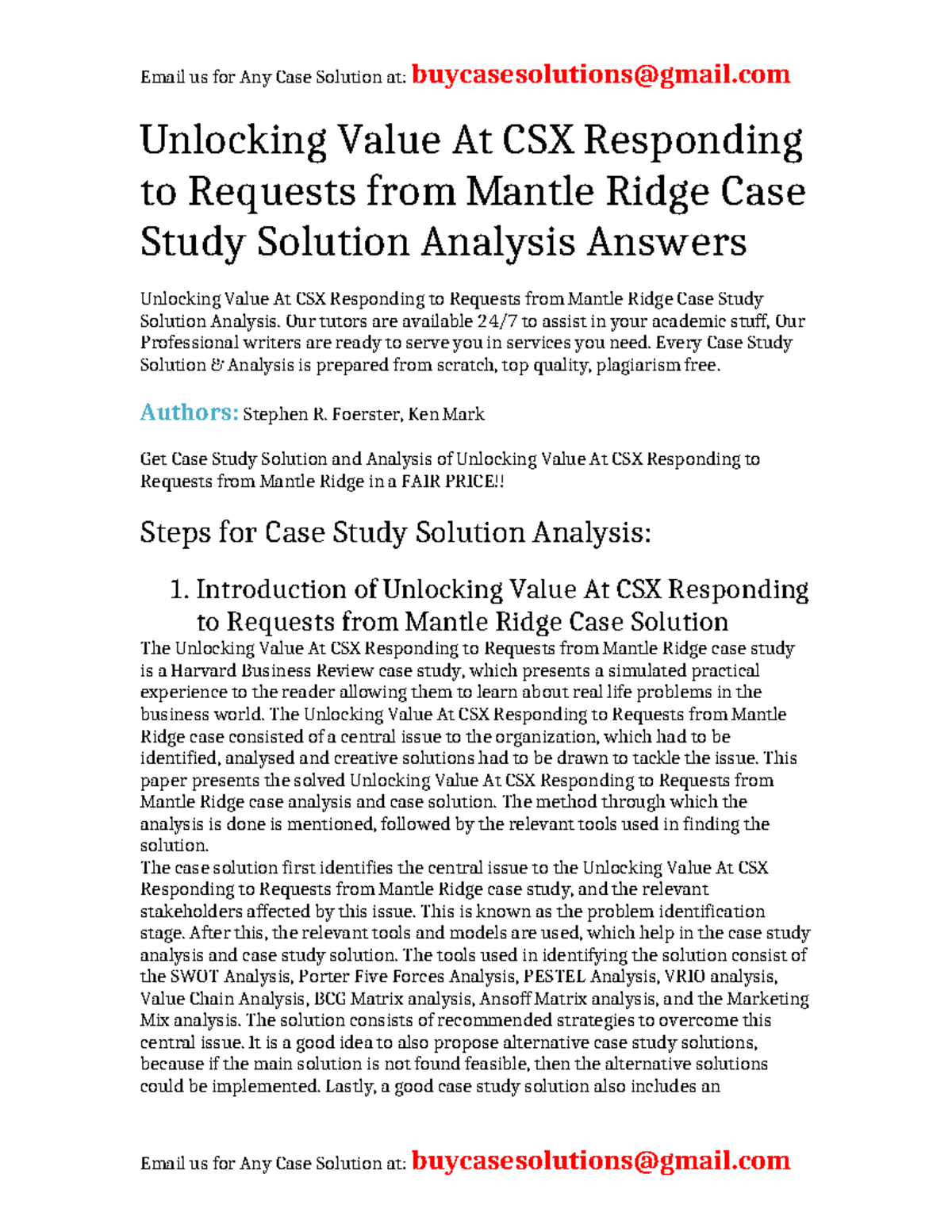 Email us for Any Case Solution at: buycasesolutions@gmail.com

Unlocking Value At CSX Responding to Requests from Mantle Ridge Case Study Solution Analysis Answers

Unlocking Value At CSX Responding to Requests from Mantle Ridge Case Study Solution Analysis. Our tutors are available 24/7 to assist in your academic stuff, Our Professional writers are ready to serve you in services you need. Every Case Study Solution & Analysis is prepared from scratch, top quality, plagiarism free.

Authors: Stephen R. Foerster, Ken Mark

Get Case Study Solution and Analysis of Unlocking Value At CSX Responding to Requests from Mantle Ridge in a FAIR PRICE!!

Steps for Case Study Solution Analysis:

1. Introduction of Unlocking Value At CSX Responding to Requests from Mantle Ridge Case Solution

The Unlocking Value At CSX Responding to Requests from Mantle Ridge case study is a Harvard Business Review case study, which presents a simulated practical experience to the reader allowing them to learn about real life problems in the business world. The Unlocking Value At CSX Responding to Requests from Mantle Ridge case consisted of a central issue to the organization, which had to be identified, analysed and creative solutions had to be drawn to tackle the issue. This paper presents the solved Unlocking Value At CSX Responding to Requests from Mantle Ridge case analysis and case solution. The method through which the analysis is done is mentioned, followed by the relevant tools used in finding the solution.
The case solution first identifies the central issue to the Unlocking Value At CSX Responding to Requests from Mantle Ridge case study, and the relevant stakeholders affected by this issue. This is known as the problem identification stage. After this, the relevant tools and models are used, which help in the case study analysis and case study solution. The tools used in identifying the solution consist of the SWOT Analysis, Porter Five Forces Analysis, PESTEL Analysis, VRIO analysis, Value Chain Analysis, BCG Matrix analysis, Ansoff Matrix analysis, and the Marketing Mix analysis. The solution consists of recommended strategies to overcome this central issue. It is a good idea to also propose alternative case study solutions, because if the main solution is not found feasible, then the alternative solutions could be implemented. Lastly, a good case study solution also includes an

Email us for Any Case Solution at: buycasesolutions@gmail.com